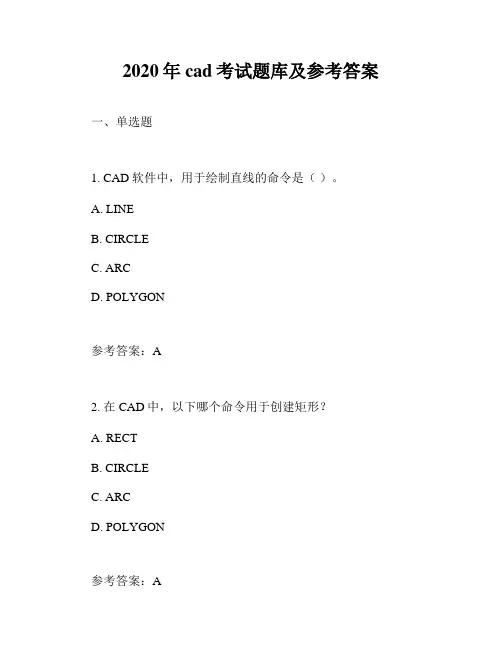 2020 年 cad 考试题库及参考答案

一、单选题

1. CAD 软件中，用于绘制直线的命令是（ ）。

A. LINE

B. CIRCLE

C. ARC

D. POLYGON

参考答案：A

2. 在 CAD 中，以下哪个命令用于创建矩形？

A. RECT

B. CIRCLE

C. ARC

D. POLYGON

参考答案：A